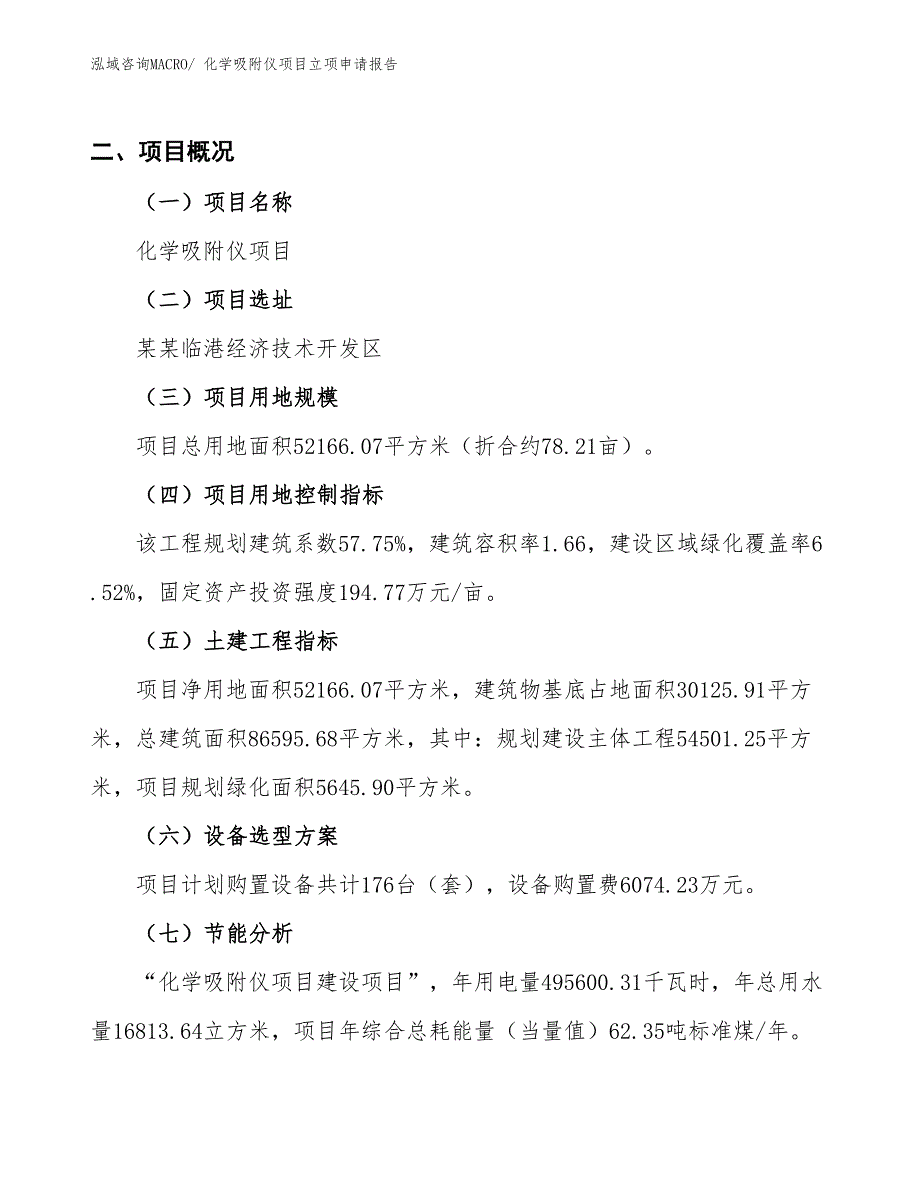 泓域咨询MACRO/ 化学吸附仪项目立项申请报告

二、项目概况

（一）项目名称

化学吸附仪项目

（二）项目选址

某某临港经济技术开发区

（三）项目用地规模

项目总用地面积52166.07平方米（折合约78.21亩）。

（四）项目用地控制指标

该工程规划建筑系数57.75%，建筑容积率1.66，建设区域绿化覆盖率6.52%，固定资产投资强度194.77万元/亩。

（五）土建工程指标

项目净用地面积52166.07平方米，建筑物基底占地面积30125.91平方米，总建筑面积86595.68平方米，其中：规划建设主体工程54501.25平方米，项目规划绿化面积5645.90平方米。

（六）设备选型方案

项目计划购置设备共计176台（套），设备购置费6074.23万元。

（七）节能分析

“化学吸附仪项目建设项目”，年用电量495600.31千瓦时，年总用水量16813.64立方米，项目年综合总耗能量（当量值）62.35吨标准煤/年。